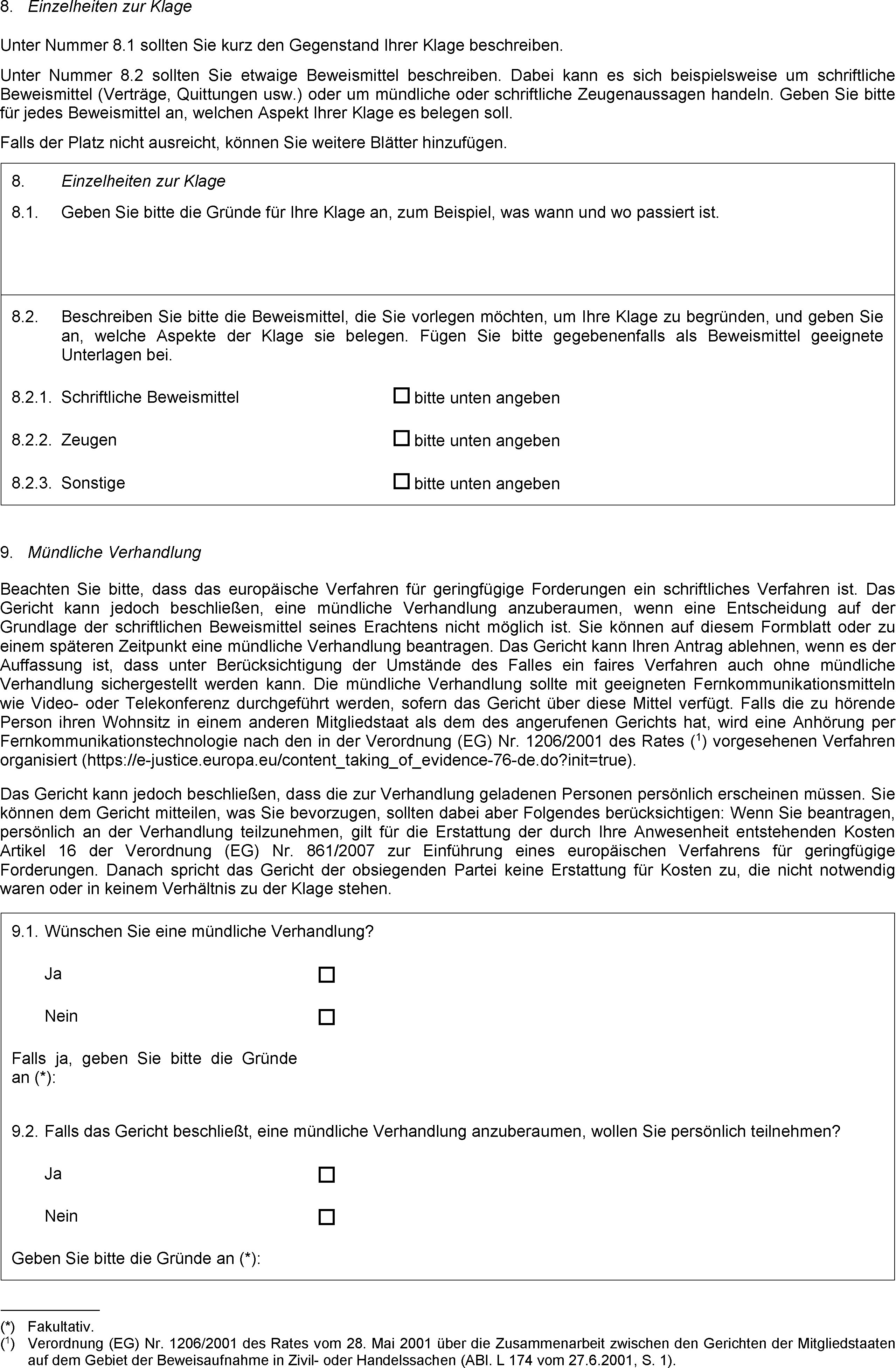 8. Einzelheiten zur Klage

Unter Nummer 8.1 sollten Sie kurz den Gegenstand Ihrer Klage beschreiben.

Unter Nummer 8.2 sollten Sie etwaige Beweismittel beschreiben. Dabei kann es sich beispielsweise um schriftliche Beweismittel (Verträge, Quittungen usw.) oder um mündliche oder schriftliche Zeugenaussagen handeln. Geben Sie bitte für jedes Beweismittel an, welchen Aspekt Ihrer Klage es belegen soll.

Falls der Platz nicht ausreicht, können Sie weitere Blätter hinzufügen.

8. Einzelheiten zur Klage

8.1. Geben Sie bitte die Gründe für Ihre Klage an, zum Beispiel, was wann und wo passiert ist.

8.2. Beschreiben Sie bitte die Beweismittel, die Sie vorlegen möchten, um Ihre Klage zu begründen, und geben Sie an, welche Aspekte der Klage sie belegen. Fügen Sie bitte gegebenenfalls als Beweismittel geeignete Unterlagen bei.

8.2.1. Schriftliche Beweismittel ☐ bitte unten angeben

8.2.2. Zeugen ☐ bitte unten angeben

8.2.3. Sonstige ☐ bitte unten angeben

9. Mündliche Verhandlung

Beachten Sie bitte, dass das europäische Verfahren für geringfügige Forderungen ein schriftliches Verfahren ist. Das Gericht kann jedoch beschließen, eine mündliche Verhandlung anzuberaumen, wenn eine Entscheidung auf der Grundlage der schriftlichen Beweismittel seines Erachtens nicht möglich ist. Sie können auf diesem Formblatt oder zu einem späteren Zeitpunkt eine mündliche Verhandlung beantragen. Das Gericht kann Ihren Antrag ablehnen, wenn es der Auffassung ist, dass unter Berücksichtigung der Umstände des Falles ein faires Verfahren auch ohne mündliche Verhandlung sichergestellt werden kann. Die mündliche Verhandlung sollte mit geeigneten Fernkommunikationsmitteln wie Video- oder Telekonferenz durchgeführt werden, sofern das Gericht über diese Mittel verfügt. Falls die zu hörende Person ihren Wohnsitz in einem anderen Mitgliedstaat als dem des angerufenen Gerichts hat, wird eine Anhörung per Fernkommunikationstechnologie nach den in der Verordnung (EG) Nr. 1206/2001 des Rates ($^1$) vorgesehenen Verfahren organisiert (https://e-justice.europa.eu/content_taking_of_evidence-76-de.do?init=true).

Das Gericht kann jedoch beschließen, dass die zur Verhandlung geladenen Personen persönlich erscheinen müssen. Sie können dem Gericht mitteilen, was Sie bevorzugen, sollten dabei aber Folgendes berücksichtigen: Wenn Sie beantragen, persönlich an der Verhandlung teilzunehmen, gilt für die Erstattung der durch Ihre Anwesenheit entstehenden Kosten Artikel 16 der Verordnung (EG) Nr. 861/2007 zur Einführung eines europäischen Verfahrens für geringfügige Forderungen. Danach spricht das Gericht der obsiegenden Partei keine Erstattung für Kosten zu, die nicht notwendig waren oder in keinem Verhältnis zu der Klage stehen.

9.1. Wünschen Sie eine mündliche Verhandlung?

Ja ☐

Nein ☐

Falls ja, geben Sie bitte die Gründe an (*):

9.2. Falls das Gericht beschließt, eine mündliche Verhandlung anzuberaumen, wollen Sie persönlich teilnehmen?

Ja ☐

Nein ☐

Geben Sie bitte die Gründe an (*):

(*) Fakultativ.
($^1$) Verordnung (EG) Nr. 1206/2001 des Rates vom 28. Mai 2001 über die Zusammenarbeit zwischen den Gerichten der Mitgliedstaaten auf dem Gebiet der Beweisaufnahme in Zivil- oder Handelssachen (ABl. L 174 vom 27.6.2001, S. 1).